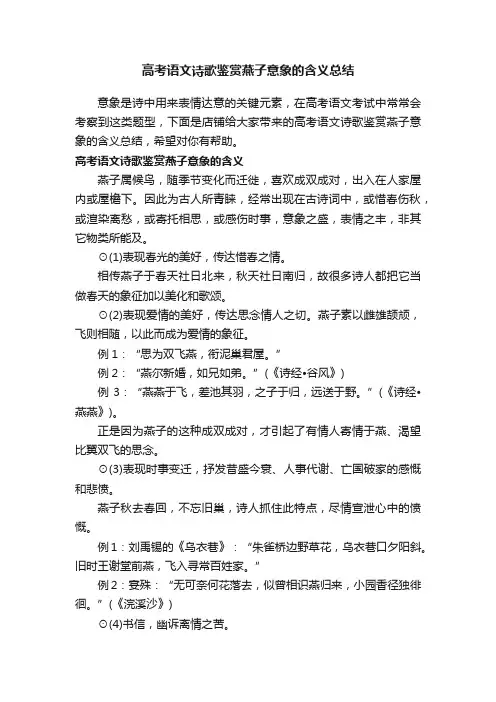 高考语文诗歌鉴赏燕子意象的含义总结

意象是诗中用来表情达意的关键元素，在高考语文考试中常常会考察到这类题型，下面是店铺给大家带来的高考语文诗歌鉴赏燕子意象的含义总结，希望对你有帮助。

高考语文诗歌鉴赏燕子意象的含义

燕子属候鸟，随季节变化而迁徙，喜欢成双成对，出入在人家屋内或屋檐下。因此为古人所青睐，经常出现在古诗词中，或惜春伤秋，或渲染离愁，或寄托相思，或感伤时事，意象之盛，表情之丰，非其它物类所能及。

⊙(1)表现春光的美好，传达惜春之情。

相传燕子于春天社日北来，秋天社日南归，故很多诗人都把它当做春天的象征加以美化和歌颂。

⊙(2)表现爱情的美好，传达思念情人之切。燕子素以雌雄颉颃，飞则相随，以此而成为爱情的象征。

例 1：“思为双飞燕，衔泥巢君屋。”

例 2：“燕尔新婚，如兄如弟。”（《诗经•谷风》）

例 3：“燕燕于飞，差池其羽，之子于归，远送于野。”（《诗经•燕燕》）。

正是因为燕子的这种成双成对，才引起了有情人寄情于燕、渴望比翼双飞的思念。

⊙(3)表现时事变迁，抒发昔盛今衰、人事代谢、亡国破家的感慨和悲愤。

燕子秋去春回，不忘旧巢，诗人抓住此特点，尽情宣泄心中的愤慨。

例 1：刘禹锡的《乌衣巷》：“朱雀桥边野草花，乌衣巷口夕阳斜。旧时王谢堂前燕，飞入寻常百姓家。”

例 2：晏殊：“无可奈何花落去，似曾相识燕归来，小园香径独徘徊。”（《浣溪沙》）

⊙(4)书信，幽诉离情之苦。